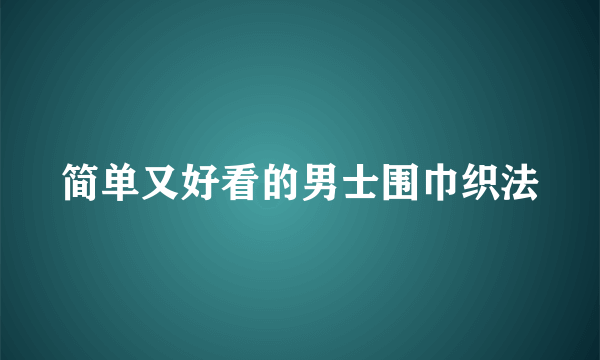 简单又好看的男士围巾织法